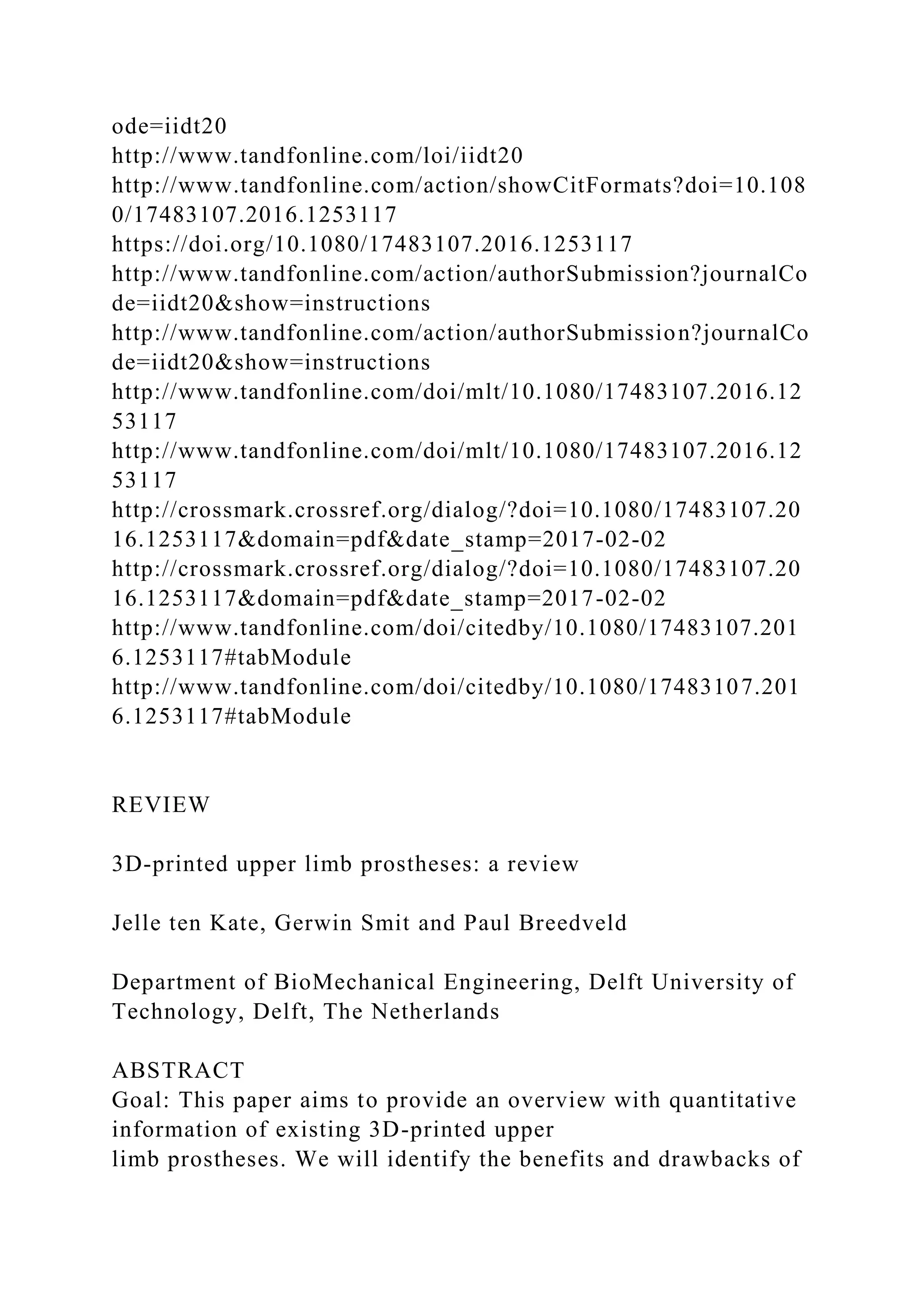 ode=iidt20
http://www.tandfonline.com/loi/iidt20
http://www.tandfonline.com/action/showCitFormats?doi=10.1080/17483107.2016.1253117
https://doi.org/10.1080/17483107.2016.1253117
http://www.tandfonline.com/action/authorSubmission?journalCode=iidt20&show=instructions
http://www.tandfonline.com/action/authorSubmission?journalCode=iidt20&show=instructions
http://www.tandfonline.com/doi/mlt/10.1080/17483107.2016.1253117
http://www.tandfonline.com/doi/mlt/10.1080/17483107.2016.1253117
http://crossmark.crossref.org/dialog/?doi=10.1080/17483107.2016.1253117&domain=pdf&date_stamp=2017-02-02
http://crossmark.crossref.org/dialog/?doi=10.1080/17483107.2016.1253117&domain=pdf&date_stamp=2017-02-02
http://www.tandfonline.com/doi/citedby/10.1080/17483107.2016.1253117#tabModule
http://www.tandfonline.com/doi/citedby/10.1080/17483107.2016.1253117#tabModule

REVIEW

3D-printed upper limb prostheses: a review

Jelle ten Kate, Gerwin Smit and Paul Breedveld

Department of BioMechanical Engineering, Delft University of Technology, Delft, The Netherlands

ABSTRACT
Goal: This paper aims to provide an overview with quantitative information of existing 3D-printed upper limb prostheses. We will identify the benefits and drawbacks of